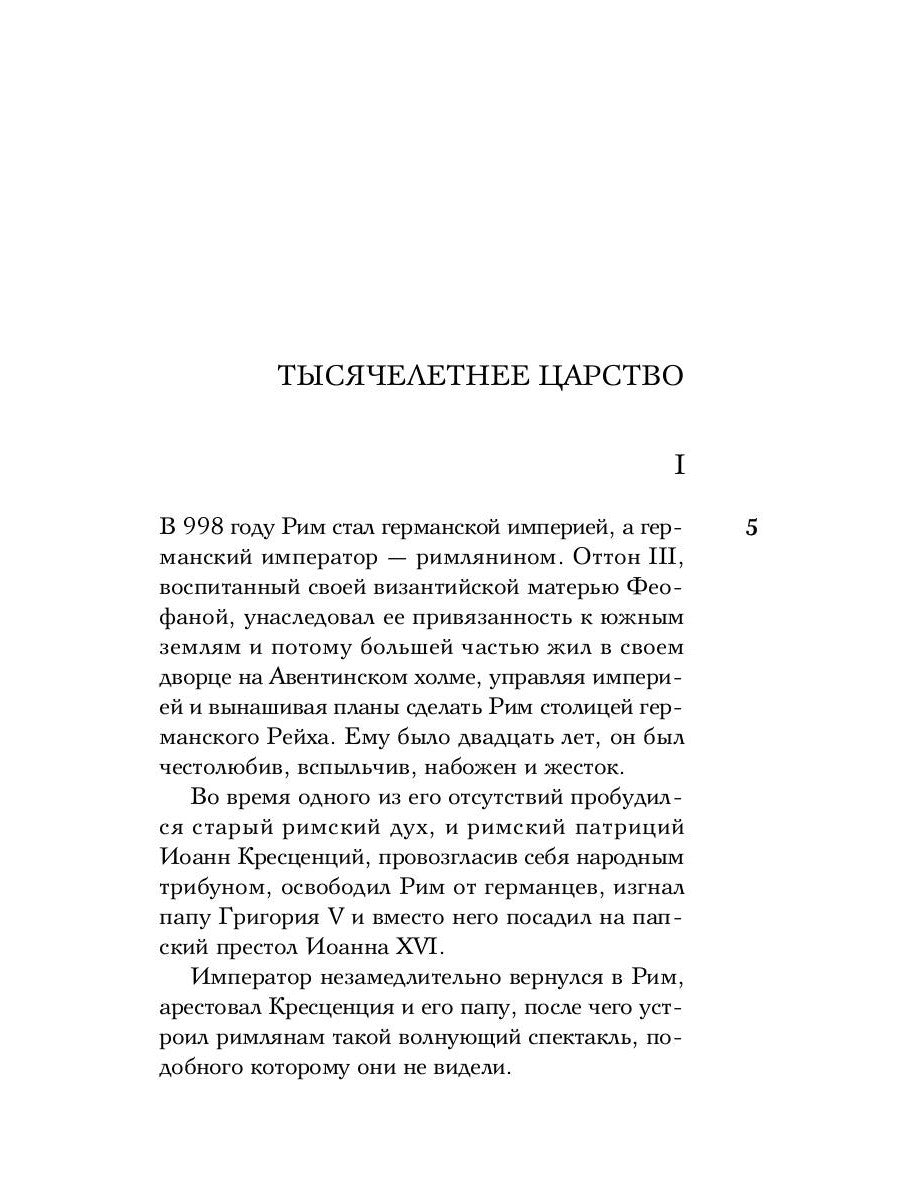 ТЫСЯЧЕЛЕТНЕЕ ЦАРСТВО

I

5

В 998 году Рим стал германской империей, а германский император — римлянином. Оттон III, воспитанный своей византийской матерью Феофаной, унаследовал ее привязанность к южным землям и потому большей частью жил в своем дворце на Авентинском холме, управляя империей и вынашивая планы сделать Рим столицей германского Рейха. Ему было двадцать лет, он был честолюбив, вспыльчив, набожен и жесток.

Во время одного из его отсутствий пробудился старый римский дух, и римский патриций Иоанн Кресценций, провозгласив себя народным трибуном, освободил Рим от германцев, изгнал папу Григория V и вместо него посадил на папский престол Иоанна XVI.

Император незамедлительно вернулся в Рим, арестовал Кресценция и его папу, после чего устроил римлянам такой волнующий спектакль, подобного которому они не видели.